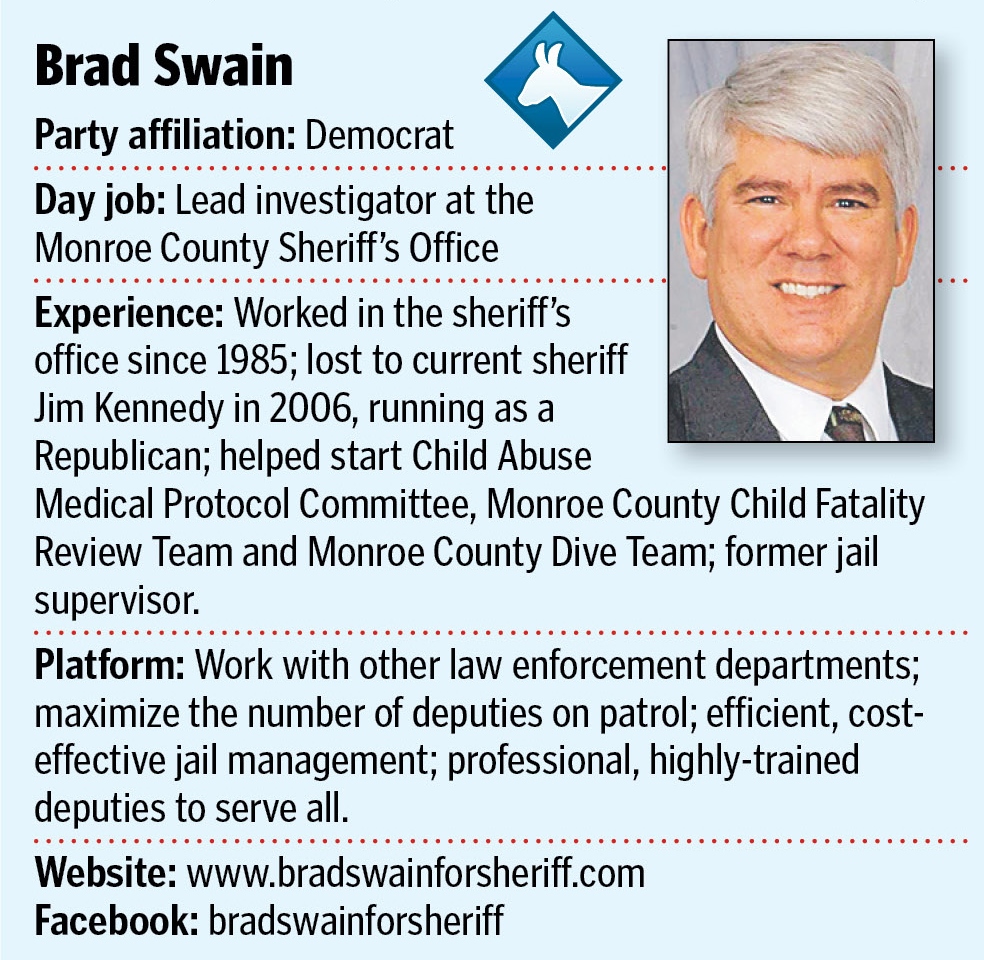 Brad Swain

Party affiliation: Democrat

Day job: Lead investigator at the Monroe County Sheriff's Office

Experience: Worked in the sheriff's office since 1985; lost to current sheriff Jim Kennedy in 2006, running as a Republican; helped start Child Abuse Medical Protocol Committee, Monroe County Child Fatality Review Team and Monroe County Dive Team; former jail supervisor.

Platform: Work with other law enforcement departments; maximize the number of deputies on patrol; efficient, cost-effective jail management; professional, highly-trained deputies to serve all.

Website: www.bradswainforsheriff.com
Facebook: bradswainforsheriff